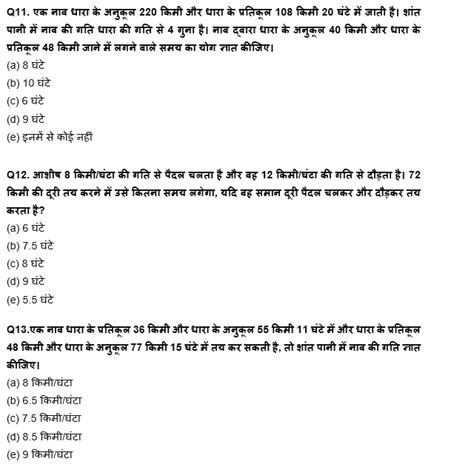 Q11. एक नाव धारा के अनुकूल 220 किमी और धारा के प्रतिकूल 108 किमी 20 घंटे में जाती है। शांत पानी में नाव की गति धारा की गति से 4 गुना है। नाव द्वारा धारा के अनुकूल 40 किमी और धारा के प्रतिकूल 48 किमी जाने में लगने वाले समय का योग ज्ञात कीजिए।
(a) 8 घंटे
(b) 10 घंटे
(c) 6 घंटे
(d) 9 घंटे
(e) इनमें से कोई नहीं

Q12. आशीष 8 किमी/घंटा की गति से पैदल चलता है और वह 12 किमी/घंटा की गति से दौड़ता है। 72 किमी की दूरी तय करने में उसे कितना समय लगेगा, यदि वह समान दूरी पैदल चलकर और दौड़कर तय करता है?
(a) 6 घंटे
(b) 7.5 घंटे
(c) 8 घंटे
(d) 9 घंटे
(e) 5.5 घंटे

Q13.एक नाव धारा के प्रतिकूल 36 किमी और धारा के अनुकूल 55 किमी 11 घंटे में और धारा के प्रतिकूल 48 किमी और धारा के अनुकूल 77 किमी 15 घंटे में तय कर सकती है, तो शांत पानी में नाव की गति ज्ञात कीजिए।
(a) 8 किमी/घंटा
(b) 6.5 किमी/घंटा
(c) 7.5 किमी/घंटा
(d) 8.5 किमी/घंटा
(e) 9 किमी/घंटा